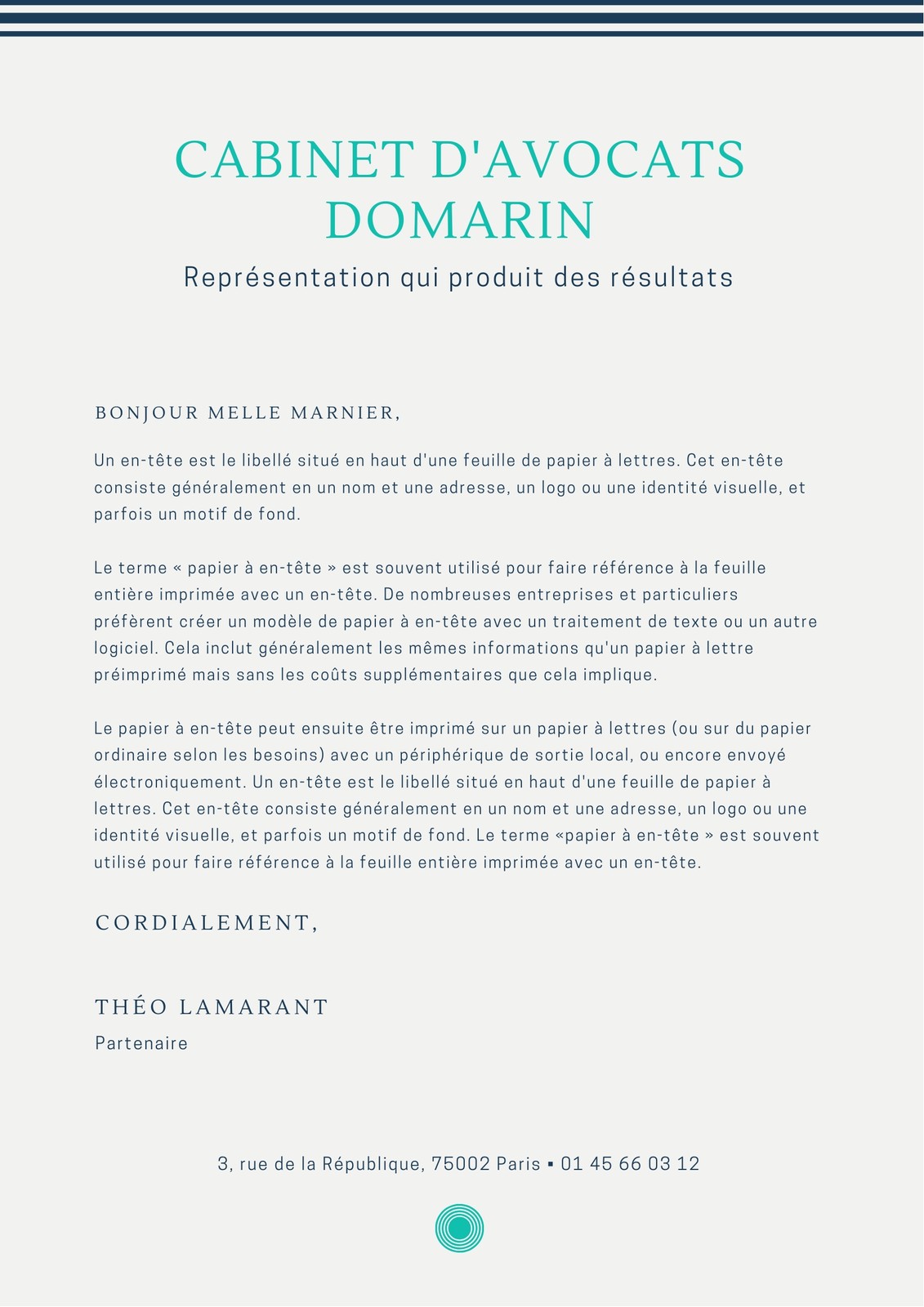 CABINET D'AVOCATS DOMARIN

Représentation qui produit des résultats

BONJOUR MELLE MARNIER,

Un en-tête est le libellé situé en haut d'une feuille de papier à lettres. Cet en-tête consiste généralement en un nom et une adresse, un logo ou une identité visuelle, et parfois un motif de fond.

Le terme « papier à en-tête » est souvent utilisé pour faire référence à la feuille entière imprimée avec un en-tête. De nombreuses entreprises et particuliers préfèrent créer un modèle de papier à en-tête avec un traitement de texte ou un autre logiciel. Cela inclut généralement les mêmes informations qu'un papier à lettre préimprimé mais sans les coûts supplémentaires que cela implique.

Le papier à en-tête peut ensuite être imprimé sur un papier à lettres (ou sur du papier ordinaire selon les besoins) avec un périphérique de sortie local, ou encore envoyé électroniquement. Un en-tête est le libellé situé en haut d'une feuille de papier à lettres. Cet en-tête consiste généralement en un nom et une adresse, un logo ou une identité visuelle, et parfois un motif de fond. Le terme «papier à en-tête » est souvent utilisé pour faire référence à la feuille entière imprimée avec un en-tête.

CORDIALEMENT,

THÉO LAMARANT
Partenaire

3, rue de la République, 75002 Paris ▪ 01 45 66 03 12